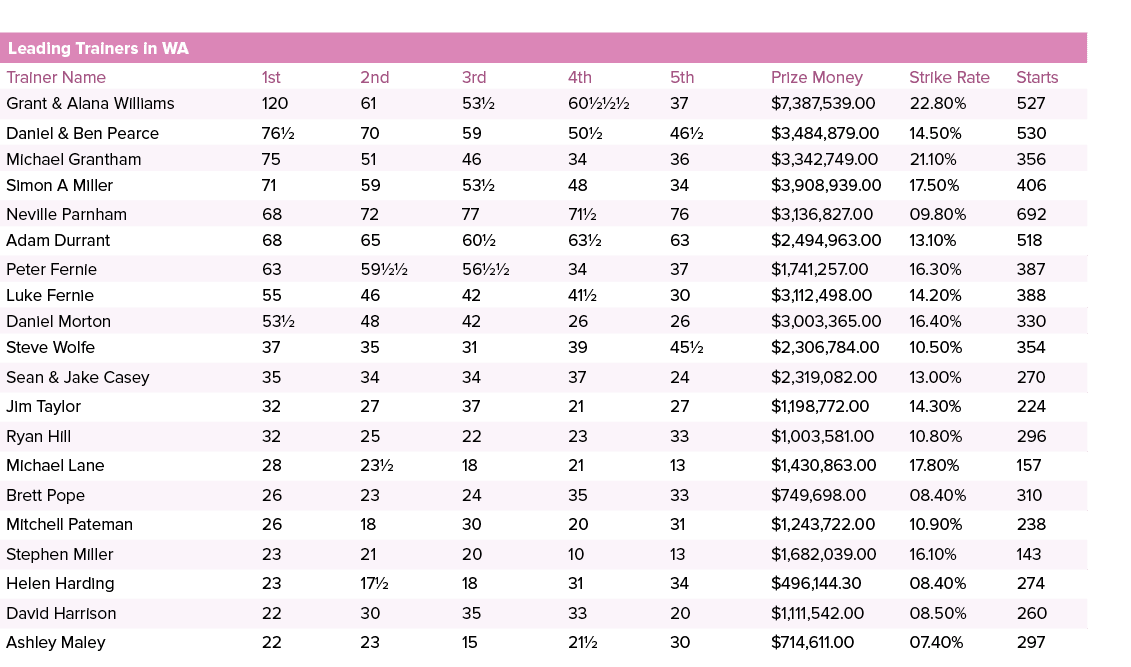 Leading Trainers in WA

| Trainer Name | 1st | 2nd | 3rd | 4th | 5th | Prize Money | Strike Rate | Starts |
|---|---|---|---|---|---|---|---|---|
| Grant & Alana Williams | 120 | 61 | 53½ | 60½½½ | 37 | $7,387,539.00 | 22.80% | 527 |
| Daniel & Ben Pearce | 76½ | 70 | 59 | 50½ | 46½ | $3,484,879.00 | 14.50% | 530 |
| Michael Grantham | 75 | 51 | 46 | 34 | 36 | $3,342,749.00 | 21.10% | 356 |
| Simon A Miller | 71 | 59 | 53½ | 48 | 34 | $3,908,939.00 | 17.50% | 406 |
| Neville Parnham | 68 | 72 | 77 | 71½ | 76 | $3,136,827.00 | 09.80% | 692 |
| Adam Durrant | 68 | 65 | 60½ | 63½ | 63 | $2,494,963.00 | 13.10% | 518 |
| Peter Fernie | 63 | 59½½ | 56½½ | 34 | 37 | $1,741,257.00 | 16.30% | 387 |
| Luke Fernie | 55 | 46 | 42 | 41½ | 30 | $3,112,498.00 | 14.20% | 388 |
| Daniel Morton | 53½ | 48 | 42 | 26 | 26 | $3,003,365.00 | 16.40% | 330 |
| Steve Wolfe | 37 | 35 | 31 | 39 | 45½ | $2,306,784.00 | 10.50% | 354 |
| Sean & Jake Casey | 35 | 34 | 34 | 37 | 24 | $2,319,082.00 | 13.00% | 270 |
| Jim Taylor | 32 | 27 | 37 | 21 | 27 | $1,198,772.00 | 14.30% | 224 |
| Ryan Hill | 32 | 25 | 22 | 23 | 33 | $1,003,581.00 | 10.80% | 296 |
| Michael Lane | 28 | 23½ | 18 | 21 | 13 | $1,430,863.00 | 17.80% | 157 |
| Brett Pope | 26 | 23 | 24 | 35 | 33 | $749,698.00 | 08.40% | 310 |
| Mitchell Pateman | 26 | 18 | 30 | 20 | 31 | $1,243,722.00 | 10.90% | 238 |
| Stephen Miller | 23 | 21 | 20 | 10 | 13 | $1,682,039.00 | 16.10% | 143 |
| Helen Harding | 23 | 17½ | 18 | 31 | 34 | $496,144.30 | 08.40% | 274 |
| David Harrison | 22 | 30 | 35 | 33 | 20 | $1,111,542.00 | 08.50% | 260 |
| Ashley Maley | 22 | 23 | 15 | 21½ | 30 | $714,611.00 | 07.40% | 297 |